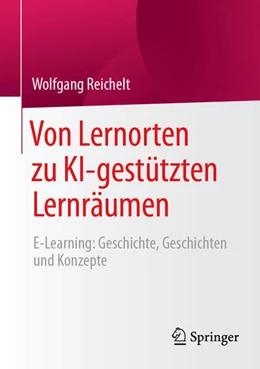 Wolfgang Reichelt

Von Lernorten zu KI-gestützten Lernräumen

E-Learning: Geschichte, Geschichten und Konzepte

Springer